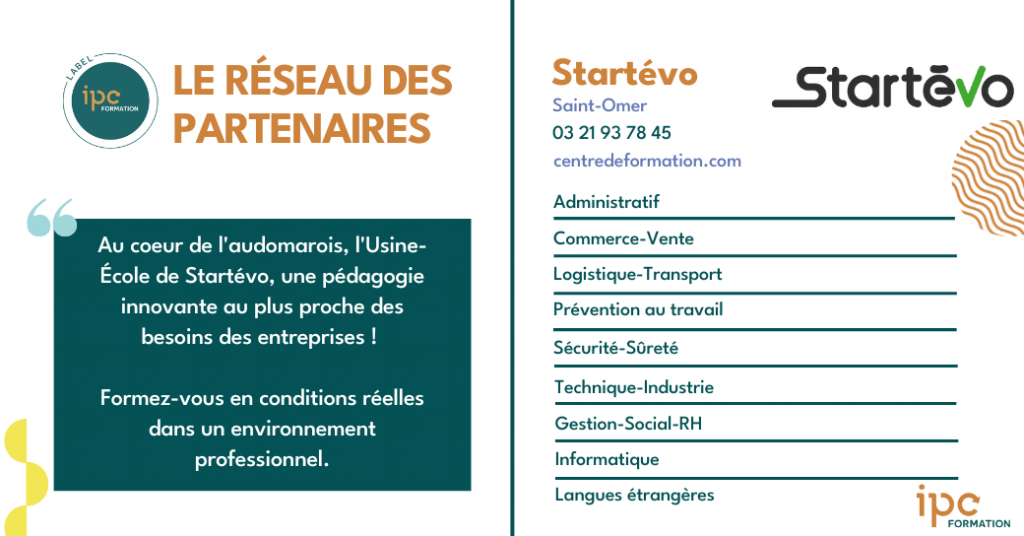 LABEL
ipc
FORMATION

LE RÉSEAU DES PARTENAIRES

Au coeur de l'audomarois, l'Usine-École de Startévo, une pédagogie innovante au plus proche des besoins des entreprises !

Formez-vous en conditions réelles dans un environnement professionnel.

Startévo
Saint-Omer
03 21 93 78 45
centredeformation.com

Startēvo

Administratif
Commerce-Vente
Logistique-Transport
Prévention au travail
Sécurité-Sûreté
Technique-Industrie
Gestion-Social-RH
Informatique
Langues étrangères

ipc
FORMATION